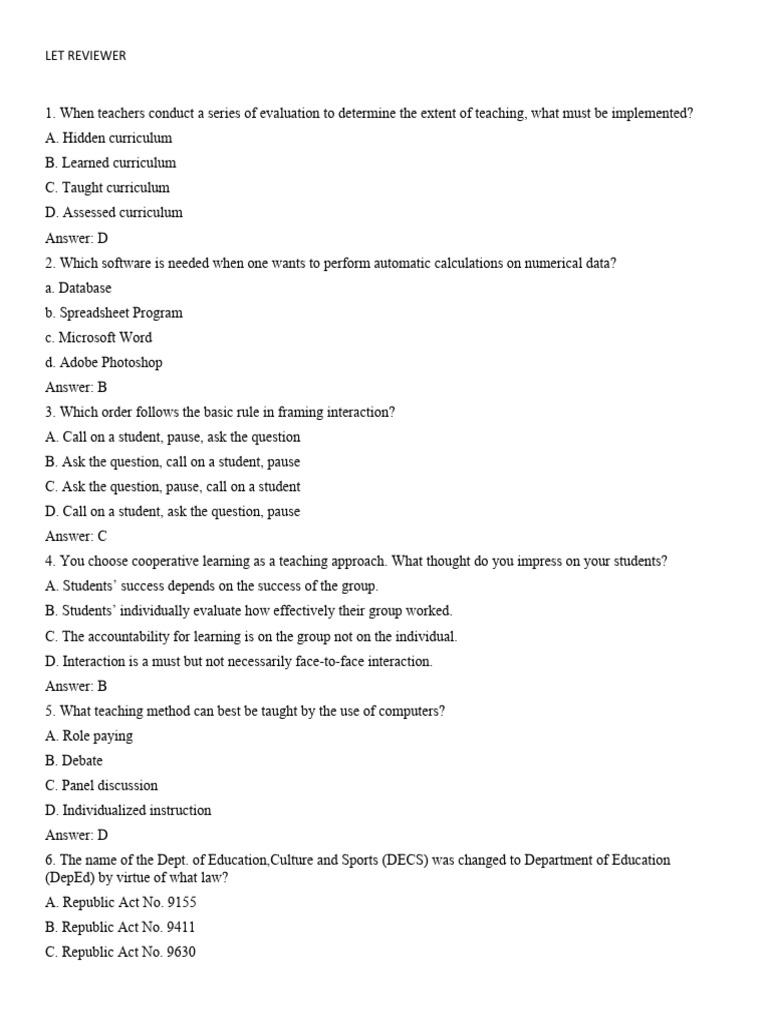 LET REVIEWER

1. When teachers conduct a series of evaluation to determine the extent of teaching, what must be implemented?
A. Hidden curriculum
B. Learned curriculum
C. Taught curriculum
D. Assessed curriculum
Answer: D
2. Which software is needed when one wants to perform automatic calculations on numerical data?
a. Database
b. Spreadsheet Program
c. Microsoft Word
d. Adobe Photoshop
Answer: B
3. Which order follows the basic rule in framing interaction?
A. Call on a student, pause, ask the question
B. Ask the question, call on a student, pause
C. Ask the question, pause, call on a student
D. Call on a student, ask the question, pause
Answer: C
4. You choose cooperative learning as a teaching approach. What thought do you impress on your students?
A. Students' success depends on the success of the group.
B. Students' individually evaluate how effectively their group worked.
C. The accountability for learning is on the group not on the individual.
D. Interaction is a must but not necessarily face-to-face interaction.
Answer: B
5. What teaching method can best be taught by the use of computers?
A. Role paying
B. Debate
C. Panel discussion
D. Individualized instruction
Answer: D
6. The name of the Dept. of Education,Culture and Sports (DECS) was changed to Department of Education (DepEd) by virtue of what law?
A. Republic Act No. 9155
B. Republic Act No. 9411
C. Republic Act No. 9630